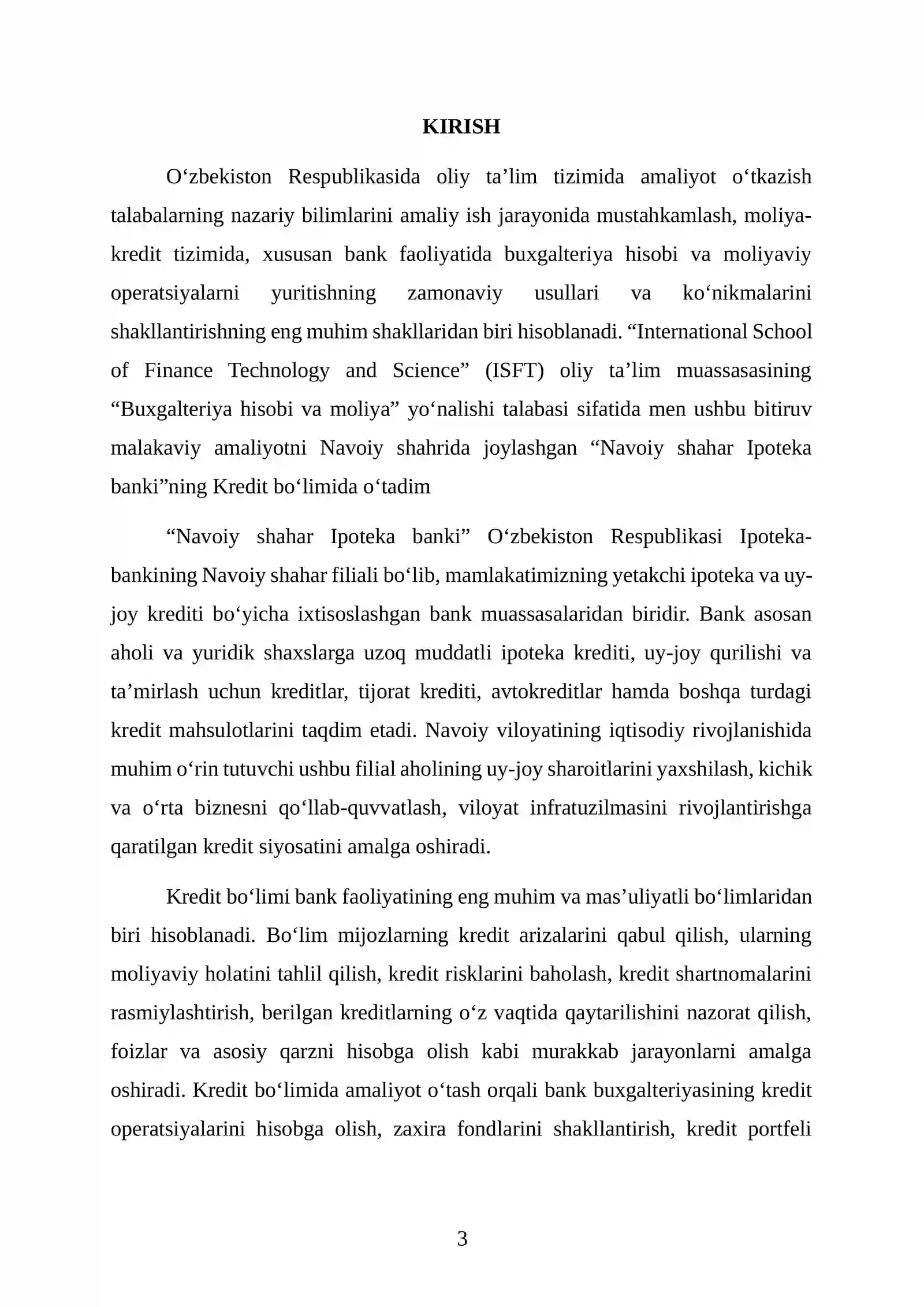 KIRISH

O‘zbekiston Respublikasida oliy ta’lim tizimida amaliyot o‘tkazish talabalarning nazariy bilimlarini amaliy ish jarayonida mustahkamlash, moliya-kredit tizimida, xususan bank faoliyatida buxgalteriya hisobi va moliyaviy operatsiyalarni yuritishning zamonaviy usullari va ko‘nikmalarini shakllantirishning eng muhim shakllaridan biri hisoblanadi. “International School of Finance Technology and Science” (ISFT) oliy ta’lim muassasasining “Buxgalteriya hisobi va moliya” yo‘nalishi talabasi sifatida men ushbu bitiruv malakaviy amaliyotni Navoiy shahrida joylashgan “Navoiy shahar Ipoteka banki”ning Kredit bo‘limida o‘tadim

“Navoiy shahar Ipoteka banki” O‘zbekiston Respublikasi Ipoteka-bankining Navoiy shahar filiali bo‘lib, mamlakatimizning yetakchi ipoteka va uy-joy krediti bo‘yicha ixtisoslashgan bank muassasalaridan biridir. Bank asosan aholi va yuridik shaxslarga uzoq muddatli ipoteka krediti, uy-joy qurilishi va ta’mirlash uchun kreditlar, tijorat krediti, avtokreditlar hamda boshqa turdagi kredit mahsulotlarini taqdim etadi. Navoiy viloyatining iqtisodiy rivojlanishida muhim o‘rin tutuvchi ushbu filial aholining uy-joy sharoitlarini yaxshilash, kichik va o‘rta biznesni qo‘llab-quvvatlash, viloyat infratuzilmasini rivojlantirishga qaratilgan kredit siyosatini amalga oshiradi.

Kredit bo‘limi bank faoliyatining eng muhim va mas’uliyatli bo‘limlaridan biri hisoblanadi. Bo‘lim mijozlarning kredit arizalarini qabul qilish, ularning moliyaviy holatini tahlil qilish, kredit risklarini baholash, kredit shartnomalarini rasmiylashtirish, berilgan kreditlarning o‘z vaqtida qaytarilishini nazorat qilish, foizlar va asosiy qarzni hisobga olish kabi murakkab jarayonlarni amalga oshiradi. Kredit bo‘limida amaliyot o‘tash orqali bank buxgalteriyasining kredit operatsiyalarini hisobga olish, zaxira fondlarini shakllantirish, kredit portfeli

3